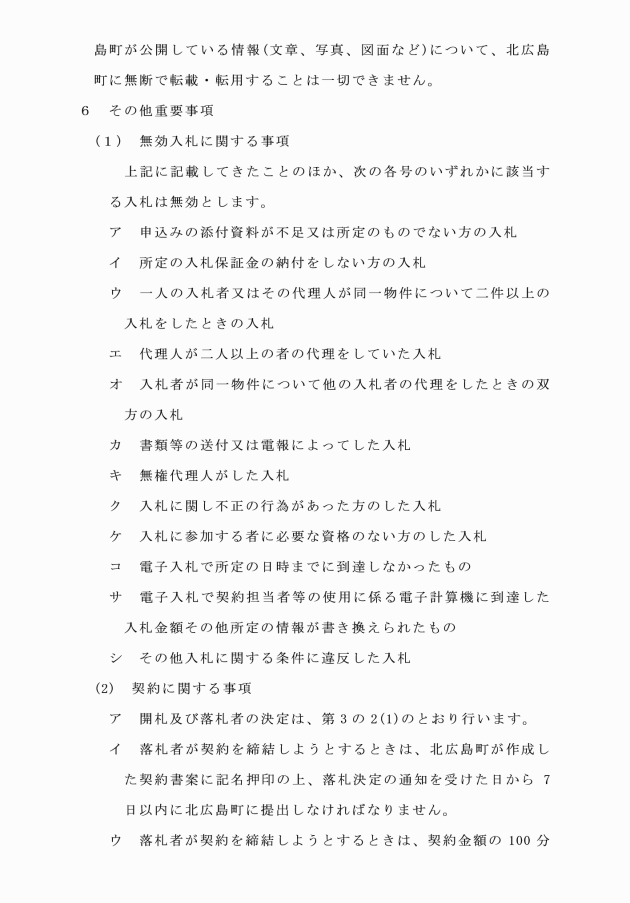 島町が公開している情報(文章、写真、図面など)について、北広島町に無断で転載・転用することは一切できません。

6　その他重要事項

（1）　無効入札に関する事項

上記に記載してきたことのほか、次の各号のいずれかに該当する入札は無効とします。

ア　申込みの添付資料が不足又は所定のものでない方の入札

イ　所定の入札保証金の納付をしない方の入札

ウ　一人の入札者又はその代理人が同一物件について二件以上の入札をしたときの入札

エ　代理人が二人以上の者の代理をしていた入札

オ　入札者が同一物件について他の入札者の代理をしたときの双方の入札

カ　書類等の送付又は電報によってした入札

キ　無権代理人がした入札

ク　入札に関し不正の行為があった方のした入札

ケ　入札に参加する者に必要な資格のない方のした入札

コ　電子入札で所定の日時までに到達しなかったもの

サ　電子入札で契約担当者等の使用に係る電子計算機に到達した入札金額その他所定の情報が書き換えられたもの

シ　その他入札に関する条件に違反した入札

(2)　契約に関する事項

ア　開札及び落札者の決定は、第3の2(1)のとおり行います。

イ　落札者が契約を締結しようとするときは、北広島町が作成した契約書案に記名押印の上、落札決定の通知を受けた日から7日以内に北広島町に提出しなければなりません。

ウ　落札者が契約を締結しようとするときは、契約金額の100分